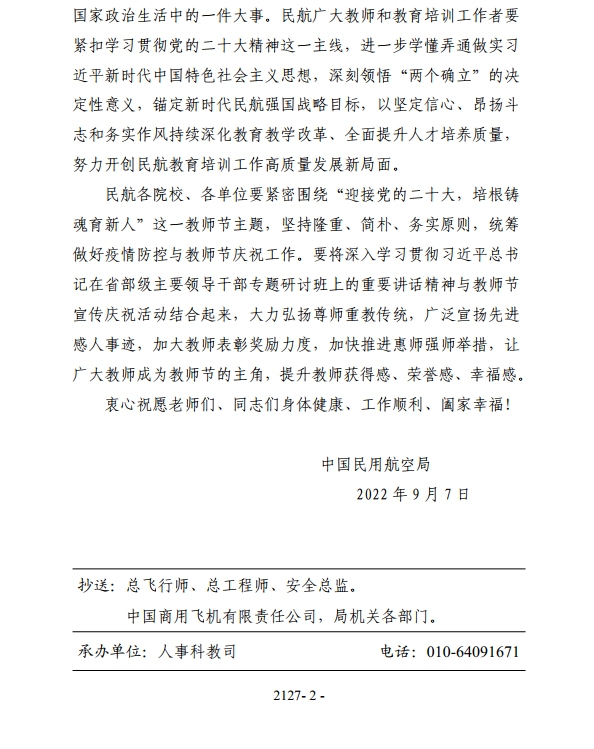 国家政治生活中的一件大事。民航广大教师和教育培训工作者要紧扣学习贯彻党的二十大精神这一主线，进一步学懂弄通做实习近平新时代中国特色社会主义思想，深刻领悟“两个确立”的决定性意义，锚定新时代民航强国战略目标，以坚定信心、昂扬斗志和务实作风持续深化教育教学改革、全面提升人才培养质量，努力开创民航教育培训工作高质量发展新局面。

民航各院校、各单位要紧密围绕“迎接党的二十大，培根铸魂育新人”这一教师节主题，坚持隆重、简朴、务实原则，统筹做好疫情防控与教师节庆祝工作。要将深入学习贯彻习近平总书记在省部级主要领导干部专题研讨班上的重要讲话精神与教师节宣传庆祝活动结合起来，大力弘扬尊师重教传统，广泛宣扬先进感人事迹，加大教师表彰奖励力度，加快推进惠师强师举措，让广大教师成为教师节的主角，提升教师获得感、荣誉感、幸福感。

衷心祝愿老师们、同志们身体健康、工作顺利、阖家幸福！

中国民用航空局

2022 年 9 月 7 日

抄送：总飞行师、总工程师、安全总监。

中国商用飞机有限责任公司，局机关各部门。

承办单位：人事科教司 电话：010-64091671

2127- 2 -